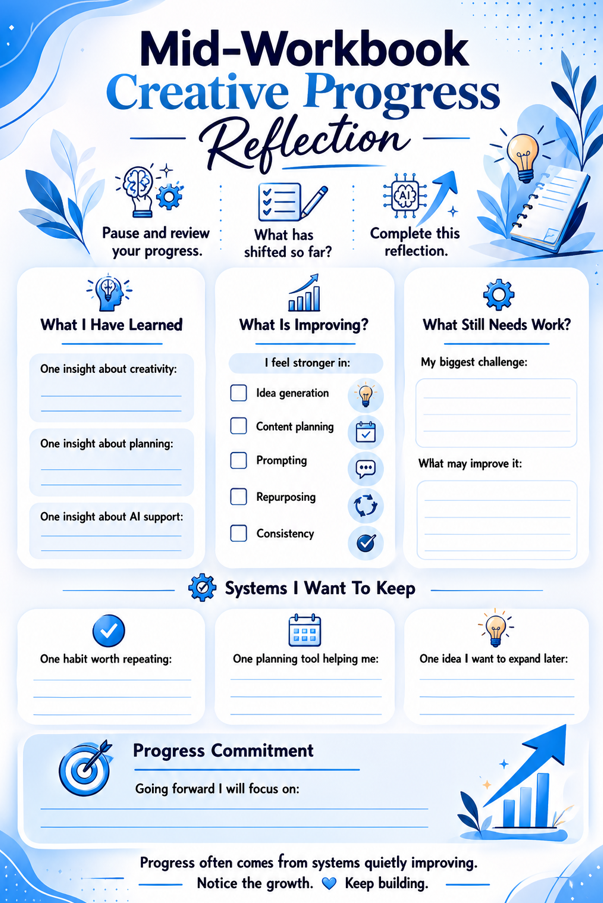 Mid-Workbook
Creative Progress
Reflection

Pause and review your progress.

What has shifted so far?

AI

Complete this reflection.

What I Have Learned

One insight about creativity:

One insight about planning:

One insight about AI support:

What Is Improving?

I feel stronger in:

Idea generation

Content planning

Prompting

Repurposing

Consistency

What Still Needs Work?

My biggest challenge:

What may improve it:

Systems I Want To Keep

One habit worth repeating:

One planning tool helping me:

One idea I want to expand later:

Progress Commitment

Going forward I will focus on:

Progress often comes from systems quietly improving.
Notice the growth. Keep building.